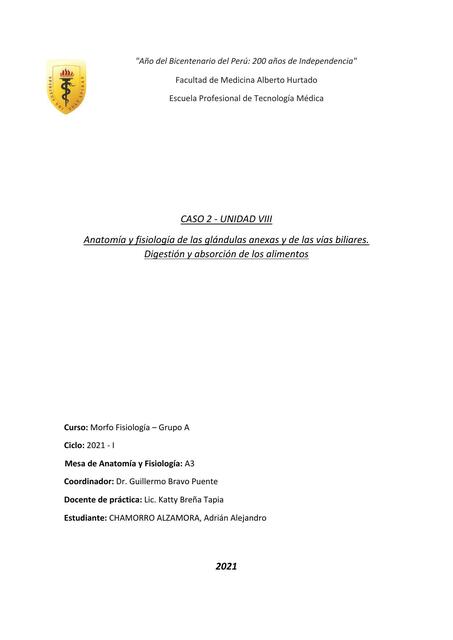 "Año del Bicentenario del Perú: 200 años de Independencia"

Facultad de Medicina Alberto Hurtado

Escuela Profesional de Tecnología Médica

CASO 2 - UNIDAD VIII

Anatomía y fisiología de las glándulas anexas y de las vías biliares. Digestión y absorción de los alimentos

Curso: Morfo Fisiología – Grupo A

Ciclo: 2021 - I

Mesa de Anatomía y Fisiología: A3

Coordinador: Dr. Guillermo Bravo Puente

Docente de práctica: Lic. Katty Breña Tapia

Estudiante: CHAMORRO ALZAMORA, Adrián Alejandro

2021